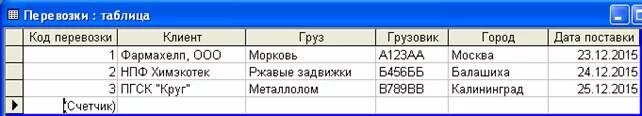 Перевозки : таблица

| Код перевозки | Клиент | Груз | Грузовик | Город | Дата поставки |
|---|---|---|---|---|---|
| 1 | Фармахелп, ООО | Морковь | А123АА | Москва | 23.12.2015 |
| 2 | НПФ Химэкотек | Ржавые задвижки | Б456ББ | Балашиха | 24.12.2015 |
| 3 | ПГСК "Круг" | Металлолом | В789ВВ | Калининград | 25.12.2015 |
| (Счетчик) | | | | | |